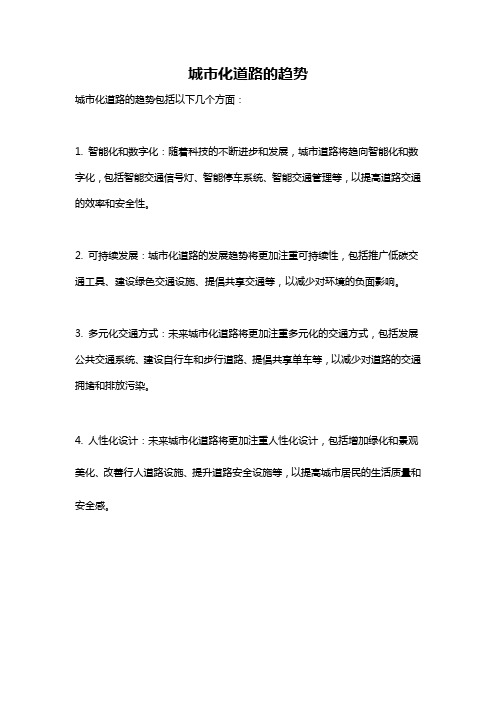 城市化道路的趋势

城市化道路的趋势包括以下几个方面：

1. 智能化和数字化：随着科技的不断进步和发展，城市道路将趋向智能化和数字化，包括智能交通信号灯、智能停车系统、智能交通管理等，以提高道路交通的效率和安全性。

2. 可持续发展：城市化道路的发展趋势将更加注重可持续性，包括推广低碳交通工具、建设绿色交通设施、提倡共享交通等，以减少对环境的负面影响。

3. 多元化交通方式：未来城市化道路将更加注重多元化的交通方式，包括发展公共交通系统、建设自行车和步行道路、提倡共享单车等，以减少对道路的交通拥堵和排放污染。

4. 人性化设计：未来城市化道路将更加注重人性化设计，包括增加绿化和景观美化、改善行人道路设施、提升道路安全设施等，以提高城市居民的生活质量和安全感。